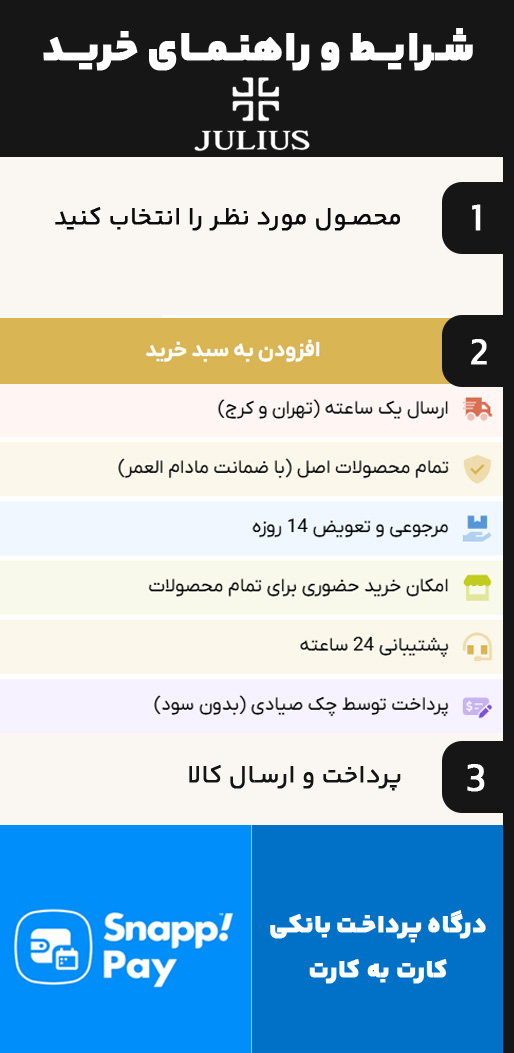 شرایط و راهنمای خرید

JULIUS

1
محصول مورد نظر را انتخاب کنید

2
افزودن به سبد خرید

ارسال یک ساعته (تهران و کرج)

تمام محصولات اصل (با ضمانت مادام العمر)

مرجوعی و تعویض 14 روزه

امکان خرید حضوری برای تمام محصولات

پشتیبانی 24 ساعته

پرداخت توسط چک صیادی (بدون سود)

3
پرداخت و ارسال کالا

درگاه پرداخت بانکی
کارت به کارت

Snapp!
Pay